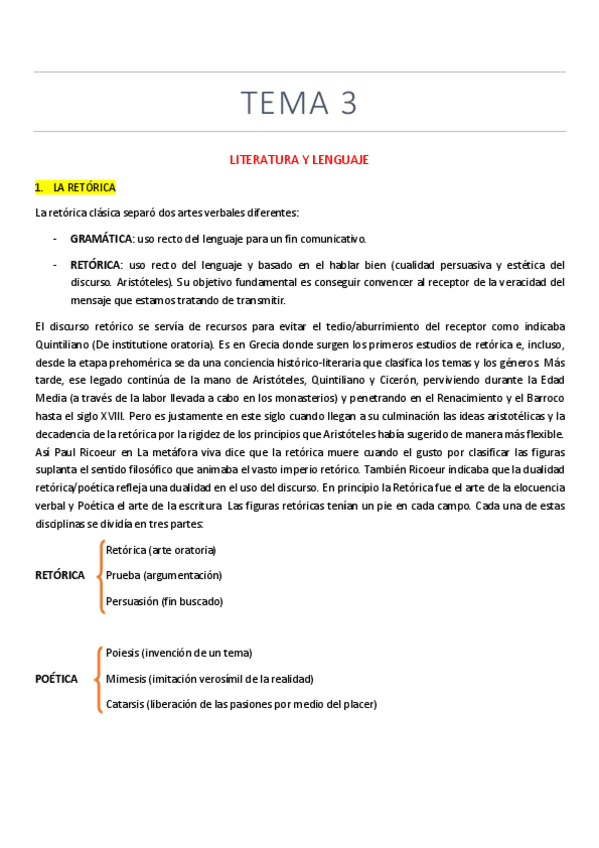 TEMA 3

LITERATURA Y LENGUAJE

1. LA RETÓRICA

La retórica clásica separó dos artes verbales diferentes:

- GRAMÁTICA: uso recto del lenguaje para un fin comunicativo.

- RETÓRICA: uso recto del lenguaje y basado en el hablar bien (cualidad persuasiva y estética del discurso. Aristóteles). Su objetivo fundamental es conseguir convencer al receptor de la veracidad del mensaje que estamos tratando de transmitir.

El discurso retórico se servía de recursos para evitar el tedio/aburrimiento del receptor como indicaba Quintiliano (De institutione oratoria). Es en Grecia donde surgen los primeros estudios de retórica e, incluso, desde la etapa prehomérica se da una conciencia histórico-literaria que clasifica los temas y los géneros. Más tarde, ese legado continúa de la mano de Aristóteles, Quintiliano y Cicerón, perviviendo durante la Edad Media (a través de la labor llevada a cabo en los monasterios) y penetrando en el Renacimiento y el Barroco hasta el siglo XVIII. Pero es justamente en este siglo cuando llegan a su culminación las ideas aristotélicas y la decadencia de la retórica por la rigidez de los principios que Aristóteles había sugerido de manera más flexible. Así Paul Ricoeur en La metáfora viva dice que la retórica muere cuando el gusto por clasificar las figuras suplanta el sentido filosófico que animaba el vasto imperio retórico. También Ricoeur indicaba que la dualidad retórica/poética refleja una dualidad en el uso del discurso. En principio la Retórica fue el arte de la elocuencia verbal y Poética el arte de la escritura. Las figuras retóricas tenían un pie en cada campo. Cada una de estas disciplinas se dividía en tres partes:

RETÓRICA
Retórica (arte oratoria)
Prueba (argumentación)
Persuasión (fin buscado)

POÉTICA
Poiesis (invención de un tema)
Mimesis (imitación verosímil de la realidad)
Catarsis (liberación de las pasiones por medio del placer)